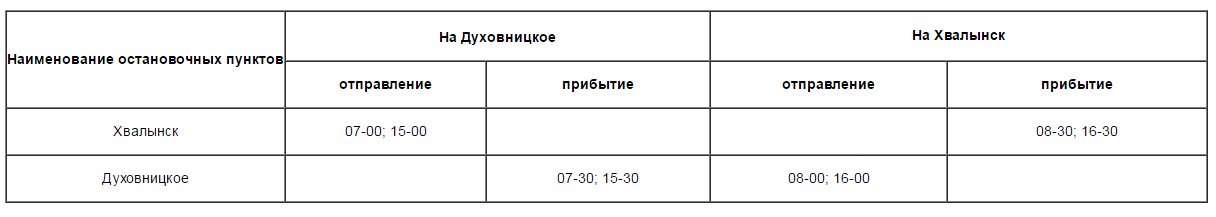 | Наименование остановочных пунктов | На Духовницкое | | На Хвалынск | |
|---|---|---|---|---|
| | отправление | прибытие | отправление | прибытие |
| Хвалынск | 07-00; 15-00 | | | 08-30; 16-30 |
| Духовницкое | | 07-30; 15-30 | 08-00; 16-00 | |